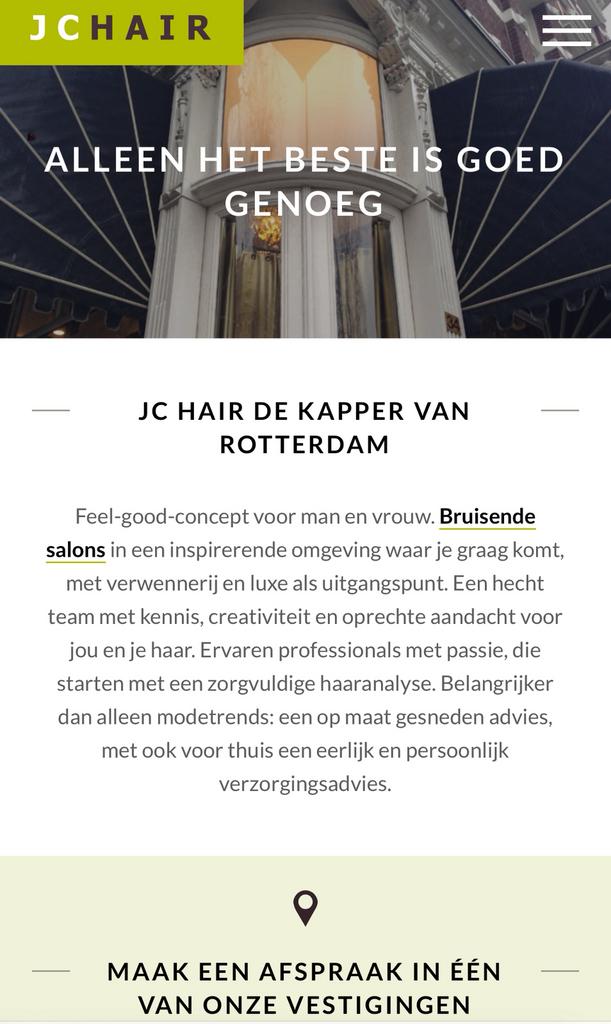 JCHAIR

ALLEEN HET BESTE IS GOED GENOEG

JC HAIR DE KAPPER VAN ROTTERDAM

Feel-good-concept voor man en vrouw. Bruisende salons in een inspirerende omgeving waar je graag komt, met verwennerij en luxe als uitgangspunt. Een hecht team met kennis, creativiteit en oprechte aandacht voor jou en je haar. Ervaren professionals met passie, die starten met een zorgvuldige haaranalyse. Belangrijker dan alleen modetrends: een op maat gesneden advies, met ook voor thuis een eerlijk en persoonlijk verzorgingsadvies.

MAAK EEN AFSPRAAK IN ÉÉN VAN ONZE VESTIGINGEN